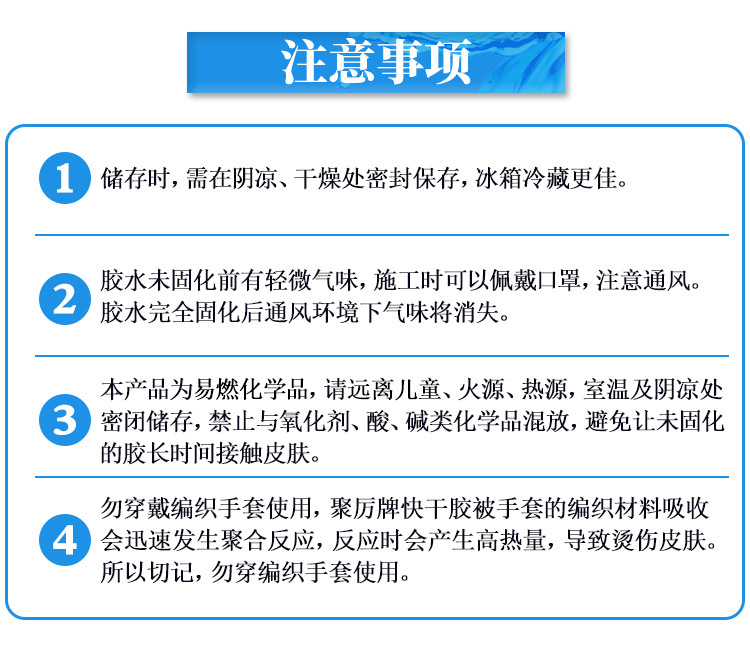 注意事项

1 储存时，需在阴凉、干燥处密封保存，冰箱冷藏更佳。

2 胶水未固化前有轻微气味，施工时可以佩戴口罩，注意通风。胶水完全固化后通风环境下气味将消失。

3 本产品为易燃化学品，请远离儿童、火源、热源，室温及阴凉处密闭储存，禁止与氧化剂、酸、碱类化学品混放，避免让未固化的胶长时间接触皮肤。

4 勿穿戴编织手套使用，聚厉牌快干胶被手套的编织材料吸收会迅速发生聚合反应，反应时会产生高热量，导致烫伤皮肤。所以切记，勿穿编织手套使用。